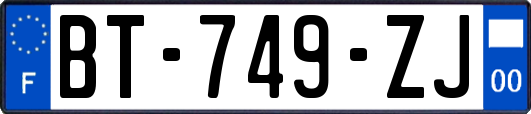 F
BT-749-ZJ
00